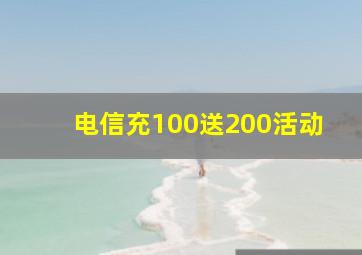 电信充100送200活动